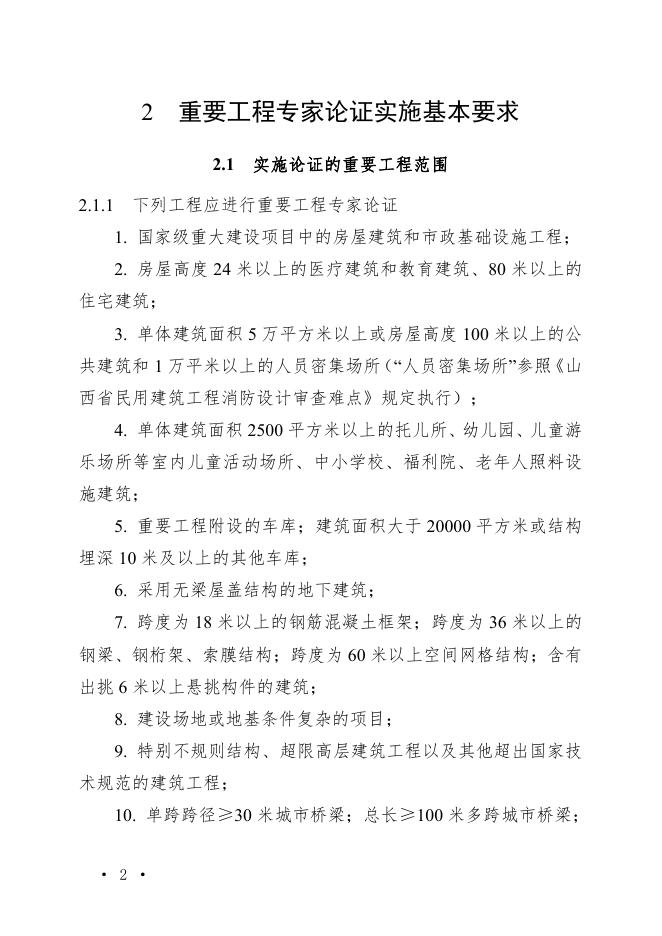 2　重要工程专家论证实施基本要求

2.1　实施论证的重要工程范围

2.1.1　下列工程应进行重要工程专家论证

1. 国家级重大建设项目中的房屋建筑和市政基础设施工程；

2. 房屋高度 24 米以上的医疗建筑和教育建筑、80 米以上的住宅建筑；

3. 单体建筑面积 5 万平方米以上或房屋高度 100 米以上的公共建筑和 1 万平米以上的人员密集场所（“人员密集场所”参照《山西省民用建筑工程消防设计审查难点》规定执行）；

4. 单体建筑面积 2500 平方米以上的托儿所、幼儿园、儿童游乐场所等室内儿童活动场所、中小学校、福利院、老年人照料设施建筑；

5. 重要工程附设的车库；建筑面积大于 20000 平方米或结构埋深 10 米及以上的其他车库；

6. 采用无梁屋盖结构的地下建筑；

7. 跨度为 18 米以上的钢筋混凝土框架；跨度为 36 米以上的钢梁、钢桁架、索膜结构；跨度为 60 米以上空间网格结构；含有出挑 6 米以上悬挑构件的建筑；

8. 建设场地或地基条件复杂的项目；

9. 特别不规则结构、超限高层建筑工程以及其他超出国家技术规范的建筑工程；

10. 单跨跨径≥30 米城市桥梁；总长≥100 米多跨城市桥梁；

· 2 ·